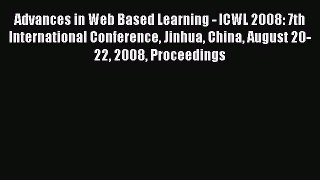 Advances in Web Based Learning - ICWL 2008: 7th International Conference, Jinhua, China, August 20-22, 2008, Proceedings